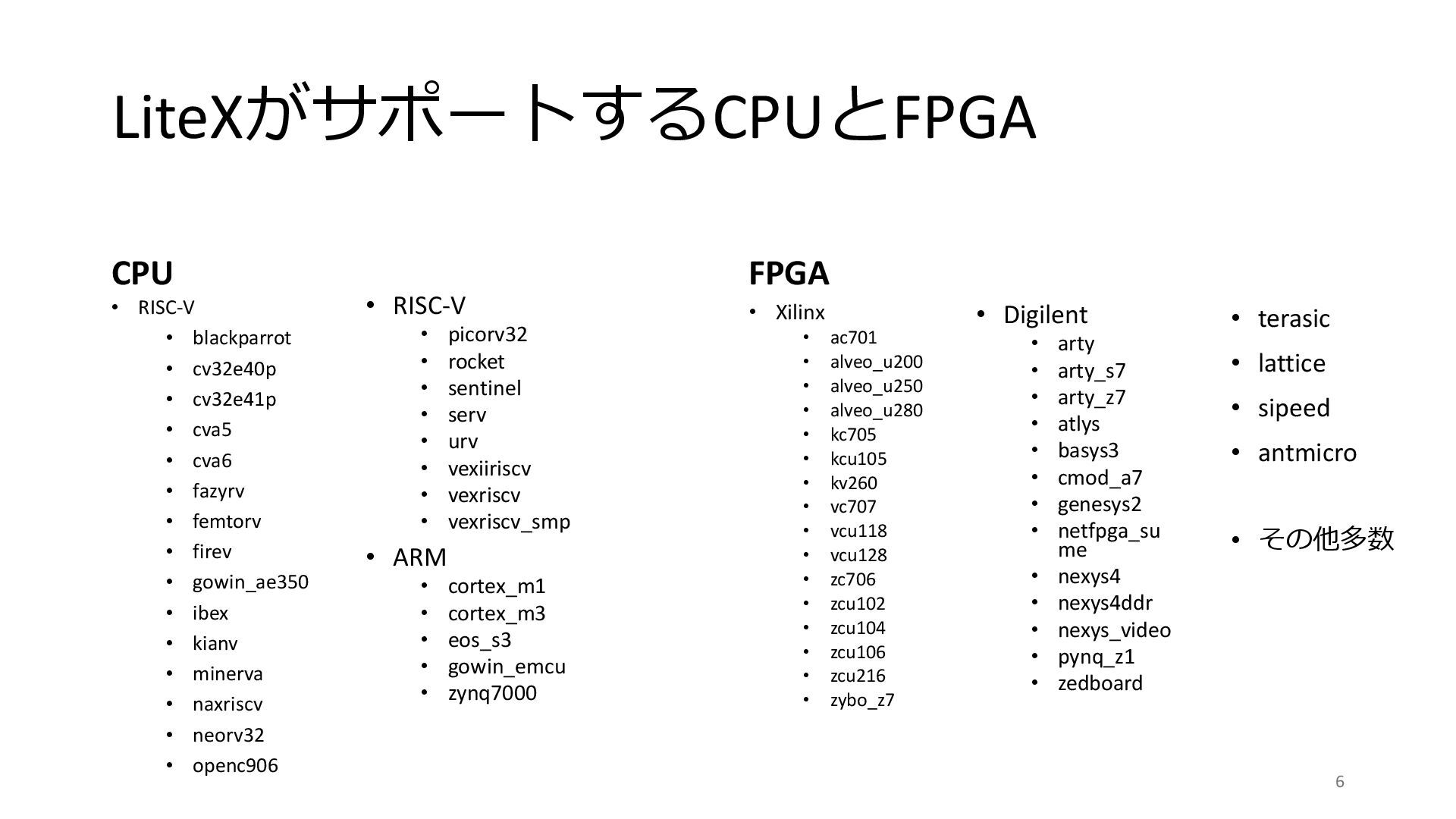 LiteXがサポートするCPUとFPGA

CPU

• RISC-V
  • blackparrot
  • cv32e40p
  • cv32e41p
  • cva5
  • cva6
  • fazyrv
  • femtorv
  • firev
  • gowin_ae350
  • ibex
  • kianv
  • minerva
  • naxriscv
  • neorv32
  • openc906

• RISC-V
  • picorv32
  • rocket
  • sentinel
  • serv
  • urv
  • vexiiriscv
  • vexriscv
  • vexriscv_smp
• ARM
  • cortex_m1
  • cortex_m3
  • eos_s3
  • gowin_emcu
  • zynq7000

FPGA

• Xilinx
  • ac701
  • alveo_u200
  • alveo_u250
  • alveo_u280
  • kc705
  • kcu105
  • kv260
  • vc707
  • vcu118
  • vcu128
  • zc706
  • zcu102
  • zcu104
  • zcu106
  • zcu216
  • zybo_z7

• Digilent
  • arty
  • arty_s7
  • arty_z7
  • atlys
  • basys3
  • cmod_a7
  • genesys2
  • netfpga_sume
  • nexys4
  • nexys4ddr
  • nexys_video
  • pynq_z1
  • zedboard

• terasic
• lattice
• sipeed
• antmicro

• その他多数

6